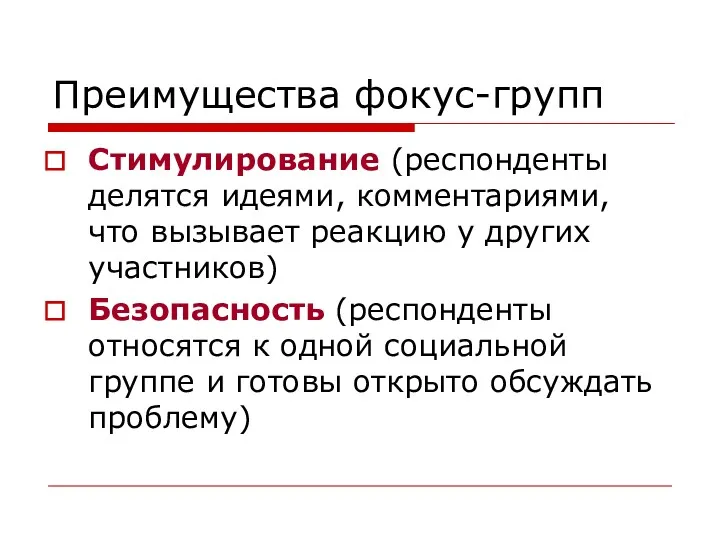 Преимущества фокус-групп

Стимулирование (респонденты делятся идеями, комментариями, что вызывает реакцию у других участников)

Безопасность (респонденты относятся к одной социальной группе и готовы открыто обсуждать проблему)